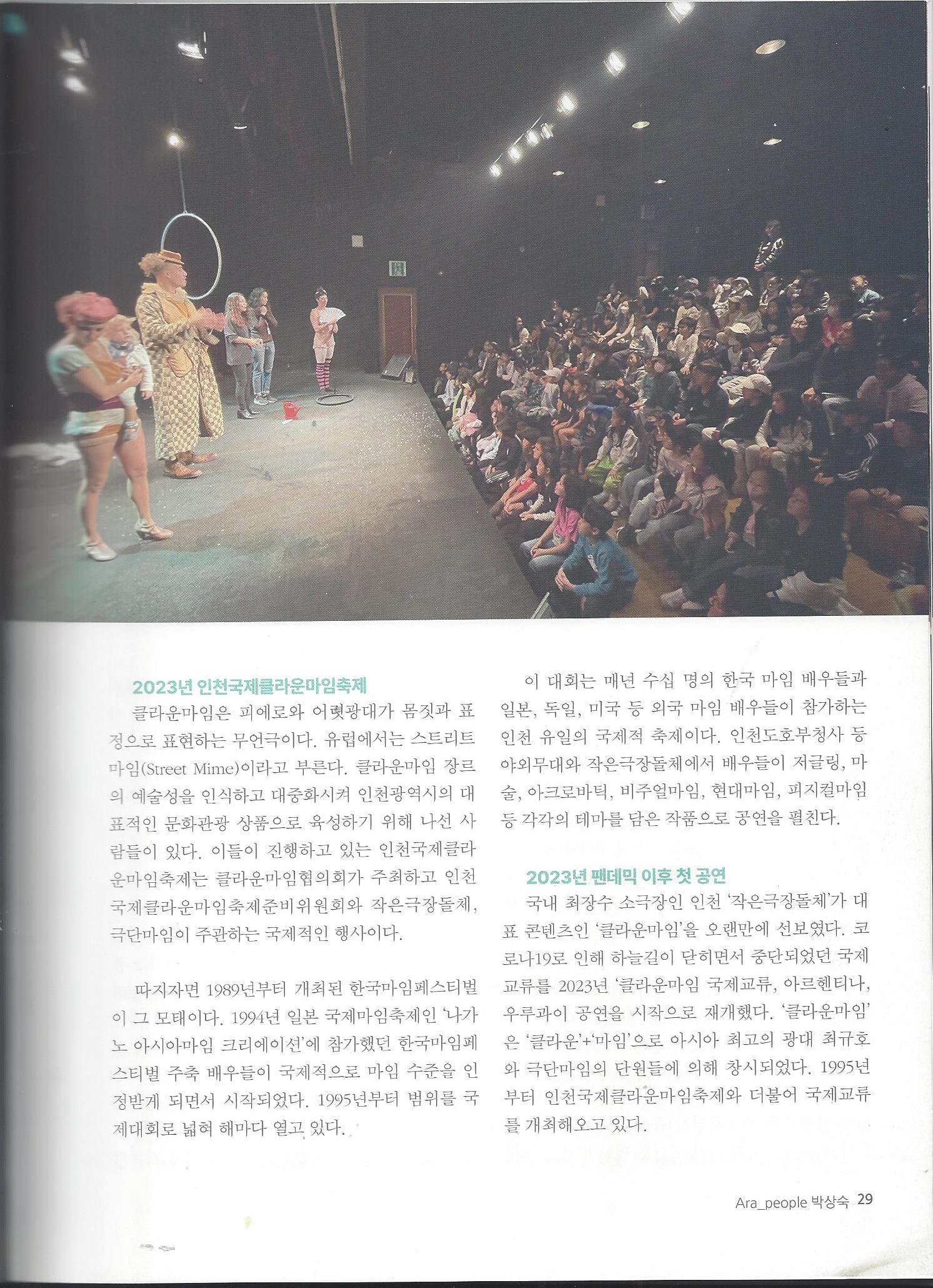 2023년 인천국제클라운마임축제

클라운마임은 피에로와 어릿광대가 몸짓과 표정으로 표현하는 무언극이다. 유럽에서는 스트리트 마임(Street Mime)이라고 부른다. 클라운마임 장르의 예술성을 인식하고 대중화시켜 인천광역시의 대표적인 문화관광 상품으로 육성하기 위해 나선 사람들이 있다. 이들이 진행하고 있는 인천국제클라운마임축제는 클라운마임협의회가 주최하고 인천국제클라운마임축제준비위원회와 작은극장돌체, 극단마임이 주관하는 국제적인 행사이다.

따지자면 1989년부터 개최된 한국마임페스티벌이 그 모태이다. 1994년 일본 국제마임축제인 '나가노 아시아마임 크리에이션'에 참가했던 한국마임페스티벌 주축 배우들이 국제적으로 마임 수준을 인정받게 되면서 시작되었다. 1995년부터 범위를 국제대회로 넓혀 해마다 열고 있다.

이 대회는 매년 수십 명의 한국 마임 배우들과 일본, 독일, 미국 등 외국 마임 배우들이 참가하는 인천 유일의 국제적 축제이다. 인천도호부청사 등 야외무대와 작은극장돌체에서 배우들이 저글링, 마술, 아크로바틱, 비주얼마임, 현대마임, 피지컬마임 등 각각의 테마를 담은 작품으로 공연을 펼친다.

2023년 팬데믹 이후 첫 공연

국내 최장수 소극장인 인천 '작은극장돌체'가 대표 콘텐츠인 '클라운마임'을 오랜만에 선보였다. 코로나19로 인해 하늘길이 닫히면서 중단되었던 국제교류를 2023년 '클라운마임 국제교류, 아르헨티나, 우루과이 공연을 시작으로 재개했다. '클라운마임'은 '클라운'+'마임'으로 아시아 최고의 광대 최규호와 극단마임의 단원들에 의해 창시되었다. 1995년부터 인천국제클라운마임축제와 더불어 국제교류를 개최해오고 있다.

Ara_people 박상숙 29